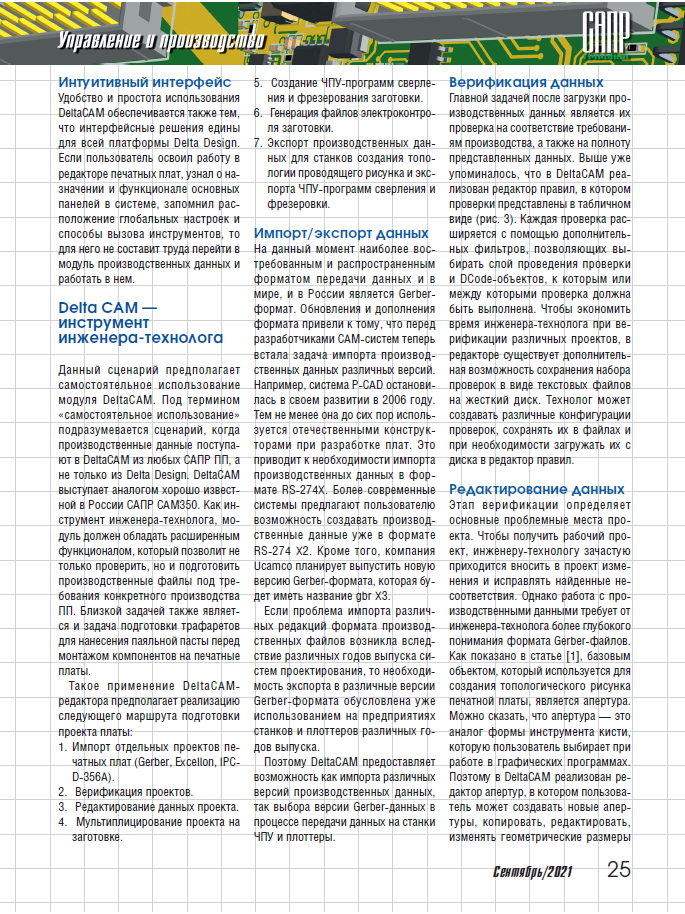 Управление и производство

САПР

Интуитивный интерфейс
Удобство и простота использования DeltaCAM обеспечивается также тем, что интерфейсные решения едины для всей платформы Delta Design. Если пользователь освоил работу в редакторе печатных плат, узнал о назначении и функционале основных панелей в системе, запомнил расположение глобальных настроек и способы вызова инструментов, то для него не составит труда перейти в модуль производственных данных и работать в нем.

Delta CAM — инструмент инженера-технолога

Данный сценарий предполагает самостоятельное использование модуля DeltaCAM. Под термином «самостоятельное использование» подразумевается сценарий, когда производственные данные поступают в DeltaCAM из любых САПР ПП, а не только из Delta Design. DeltaCAM выступает аналогом хорошо известной в России САПР CAM350. Как инструмент инженера-технолога, модуль должен обладать расширенным функционалом, который позволит не только проверить, но и подготовить производственные файлы под требования конкретного производства ПП. Близкой задачей также является и задача подготовки трафаретов для нанесения паяльной пасты перед монтажом компонентов на печатные платы.

Такое применение DeltaCAM-редактора предполагает реализацию следующего маршрута подготовки проекта платы:
1. Импорт отдельных проектов печатных плат (Gerber, Excellon, IPC-D-356A).
2. Верификация проектов.
3. Редактирование данных проекта.
4. Мультиплицирование проекта на заготовке.
5. Создание ЧПУ-программ сверления и фрезерования заготовки.
6. Генерация файлов электроконтроля заготовки.
7. Экспорт производственных данных для станков создания топологии проводящего рисунка и экспорта ЧПУ-программ сверления и фрезеровки.

Импорт/экспорт данных
На данный момент наиболее востребованным и распространенным форматом передачи данных и в мире, и в России является Gerber-формат. Обновления и дополнения формата привели к тому, что перед разработчиками CAM-систем теперь встала задача импорта производственных данных различных версий. Например, система P-CAD остановилась в своем развитии в 2006 году. Тем не менее она до сих пор используется отечественными конструкторами при разработке плат. Это приводит к необходимости импорта производственных данных в формате RS-274X. Более современные системы предлагают пользователю возможность создавать производственные данные уже в формате RS-274 X2. Кроме того, компания Ucamco планирует выпустить новую версию Gerber-формата, которая будет иметь название gbr X3.

Если проблема импорта различных редакций формата производственных файлов возникла вследствие различных годов выпуска систем проектирования, то необходимость экспорта в различные версии Gerber-формата обусловлена уже использованием на предприятиях станков и плоттеров различных годов выпуска.

Поэтому DeltaCAM предоставляет возможность как импорта различных версий производственных данных, так выбора версии Gerber-данных в процессе передачи данных на станки ЧПУ и плоттеры.

Верификация данных
Главной задачей после загрузки производственных данных является их проверка на соответствие требованиям производства, а также на полноту представленных данных. Выше уже упоминалось, что в DeltaCAM реализован редактор правил, в котором проверки представлены в табличном виде (рис. 3). Каждая проверка расширяется с помощью дополнительных фильтров, позволяющих выбирать слой проведения проверки и DCode-объектов, к которым или между которыми проверка должна быть выполнена. Чтобы экономить время инженера-технолога при верификации различных проектов, в редакторе существует дополнительная возможность сохранения набора проверок в виде текстовых файлов на жесткий диск. Технолог может создавать различные конфигурации проверок, сохранять их в файлах и при необходимости загружать их с диска в редактор правил.

Редактирование данных
Этап верификации определяет основные проблемные места проекта. Чтобы получить рабочий проект, инженеру-технологу зачастую приходится вносить в проект изменения и исправлять найденные несоответствия. Однако работа с производственными данными требует от инженера-технолога более глубокого понимания формата Gerber-файлов. Как показано в статье [1], базовым объектом, который используется для создания топологического рисунка печатной платы, является апертура. Можно сказать, что апертура — это аналог формы инструмента кисти, которую пользователь выбирает при работе в графических программах. Поэтому в DeltaCAM реализован редактор апертур, в котором пользователь может создавать новые апертуры, копировать, редактировать, изменять геометрические размеры

Сентябрь/2021 25